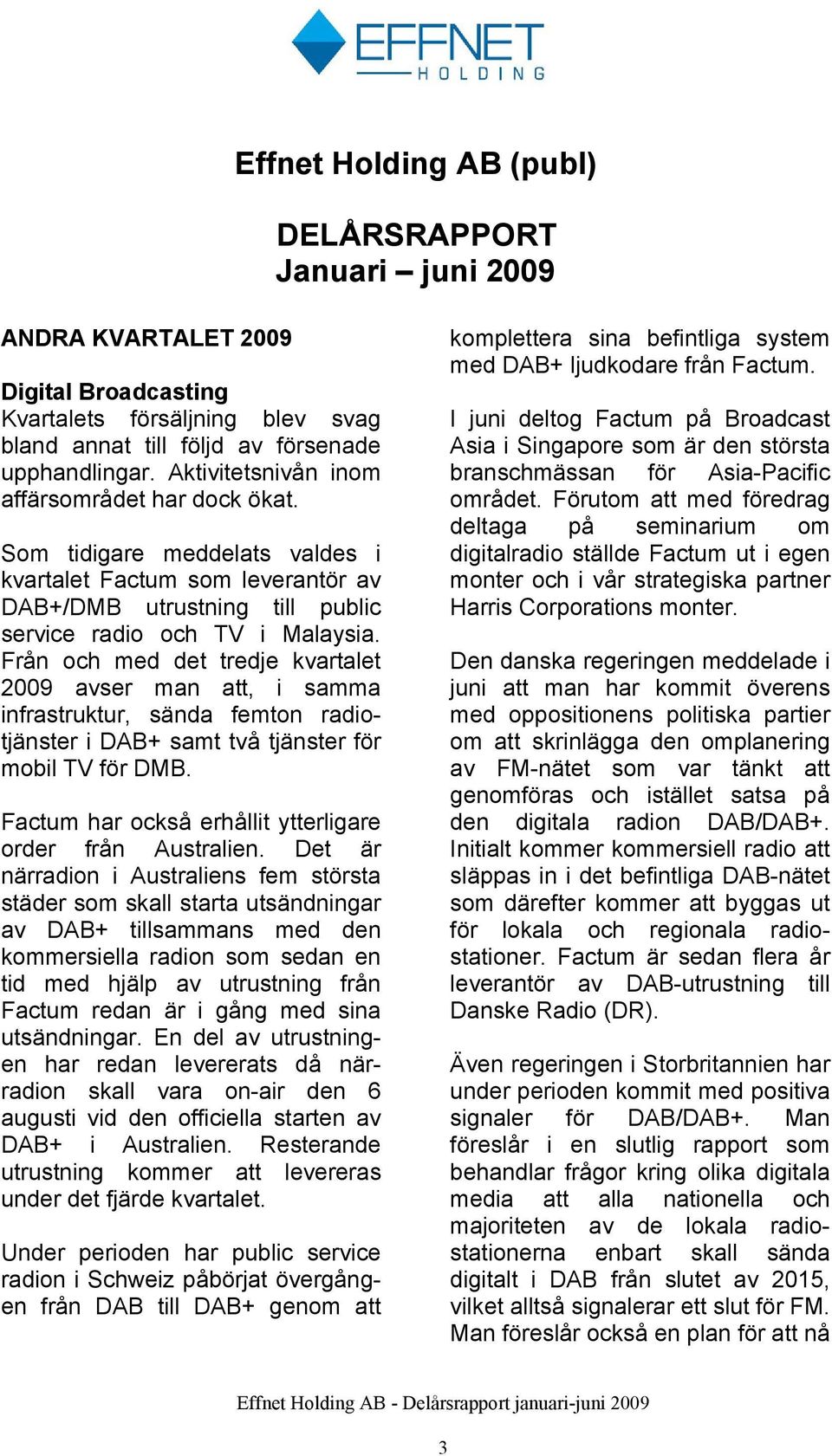 EFFNET HOLDING

Effnet Holding AB (publ)

DELÅRSRAPPORT
Januari – juni 2009

ANDRA KVARTALET 2009

Digital Broadcasting
Kvartalets försäljning blev svag bland annat till följd av försenade upphandlingar. Aktivitetsnivån inom affärsområdet har dock ökat.

Som tidigare meddelats valdes i kvartalet Factum som leverantör av DAB+/DMB utrustning till public service radio och TV i Malaysia. Från och med det tredje kvartalet 2009 avser man att, i samma infrastruktur, sända femton radiotjänster i DAB+ samt två tjänster för mobil TV för DMB.

Factum har också erhållit ytterligare order från Australien. Det är närradion i Australiens fem största städer som skall starta utsändningar av DAB+ tillsammans med den kommersiella radion som sedan en tid med hjälp av utrustning från Factum redan är i gång med sina utsändningar. En del av utrustningen har redan levererats då närradion skall vara on-air den 6 augusti vid den officiella starten av DAB+ i Australien. Resterande utrustning kommer att levereras under det fjärde kvartalet.

Under perioden har public service radion i Schweiz påbörjat övergången från DAB till DAB+ genom att komplettera sina befintliga system med DAB+ ljudkodare från Factum.

I juni deltog Factum på Broadcast Asia i Singapore som är den största branschmässan för Asia-Pacific området. Förutom att med föredrag deltaga på seminarium om digitalradio ställde Factum ut i egen monter och i vår strategiska partner Harris Corporations monter.

Den danska regeringen meddelade i juni att man har kommit överens med oppositionens politiska partier om att skrinlägga den omplanering av FM-nätet som var tänkt att genomföras och istället satsa på den digitala radion DAB/DAB+. Initialt kommer kommersiell radio att släppas in i det befintliga DAB-nätet som därefter kommer att byggas ut för lokala och regionala radiostationer. Factum är sedan flera år leverantör av DAB-utrustning till Danske Radio (DR).

Även regeringen i Storbritannien har under perioden kommit med positiva signaler för DAB/DAB+. Man föreslår i en slutlig rapport som behandlar frågor kring olika digitala media att alla nationella och majoriteten av de lokala radiostationerna enbart skall sända digitalt i DAB från slutet av 2015, vilket alltså signalerar ett slut för FM. Man föreslår också en plan för att nå

Effnet Holding AB - Delårsrapport januari-juni 2009

3